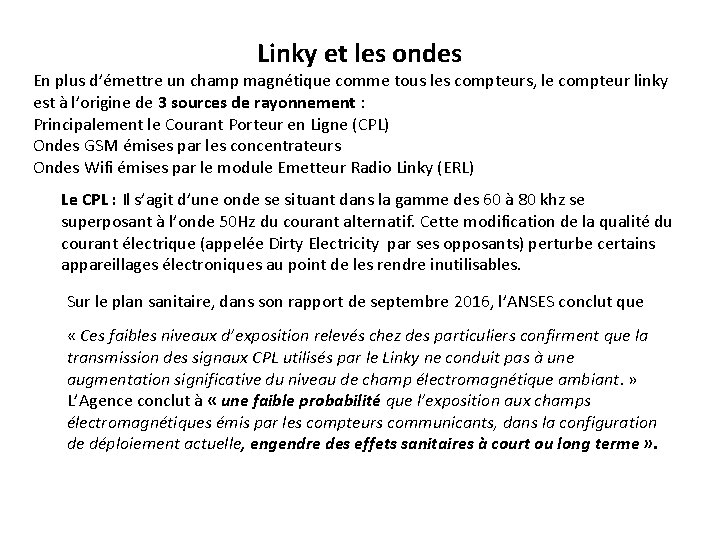 Linky et les ondes

En plus d'émettre un champ magnétique comme tous les compteurs, le compteur linky est à l'origine de 3 sources de rayonnement :
Principalement le Courant Porteur en Ligne (CPL)
Ondes GSM émises par les concentrateurs
Ondes Wifi émises par le module Emetteur Radio Linky (ERL)

Le CPL : Il s'agit d'une onde se situant dans la gamme des 60 à 80 khz se superposant à l'onde 50Hz du courant alternatif. Cette modification de la qualité du courant électrique (appelée Dirty Electricity par ses opposants) perturbe certains appareillages électroniques au point de les rendre inutilisables.

Sur le plan sanitaire, dans son rapport de septembre 2016, l'ANSES conclut que

« Ces faibles niveaux d'exposition relevés chez des particuliers confirment que la transmission des signaux CPL utilisés par le Linky ne conduit pas à une augmentation significative du niveau de champ électromagnétique ambiant. »
L'Agence conclut à « une faible probabilité que l'exposition aux champs électromagnétiques émis par les compteurs communicants, dans la configuration de déploiement actuelle, engendre des effets sanitaires à court ou long terme ».